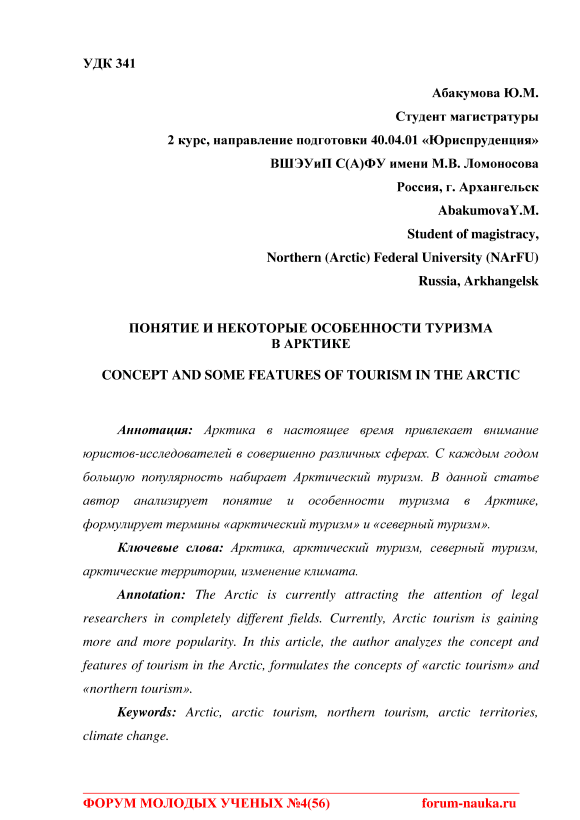 УДК 341

Абакумова Ю.М.
Студент магистратуры
2 курс, направление подготовки 40.04.01 «Юриспруденция»
ВШЭУиП С(А)ФУ имени М.В. Ломоносова
Россия, г. Архангельск
AbakumovaY.M.
Student of magistracy,
Northern (Arctic) Federal University (NArFU)
Russia, Arkhangelsk

ПОНЯТИЕ И НЕКОТОРЫЕ ОСОБЕННОСТИ ТУРИЗМА В АРКТИКЕ

CONCEPT AND SOME FEATURES OF TOURISM IN THE ARCTIC

Аннотация: Арктика в настоящее время привлекает внимание юристов-исследователей в совершенно различных сферах. С каждым годом большую популярность набирает Арктический туризм. В данной статье автор анализирует понятие и особенности туризма в Арктике, формулирует термины «арктический туризм» и «северный туризм».

Ключевые слова: Арктика, арктический туризм, северный туризм, арктические территории, изменение климата.

Annotation: The Arctic is currently attracting the attention of legal researchers in completely different fields. Currently, Arctic tourism is gaining more and more popularity. In this article, the author analyzes the concept and features of tourism in the Arctic, formulates the concepts of «arctic tourism» and «northern tourism».

Keywords: Arctic, arctic tourism, northern tourism, arctic territories, climate change.

ФОРУМ МОЛОДЫХ УЧЕНЫХ №4(56) forum-nauka.ru